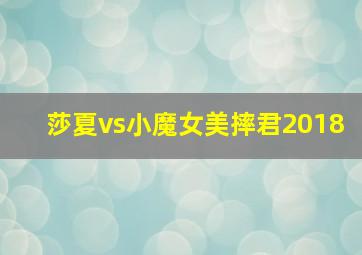 莎夏vs小魔女美摔君2018